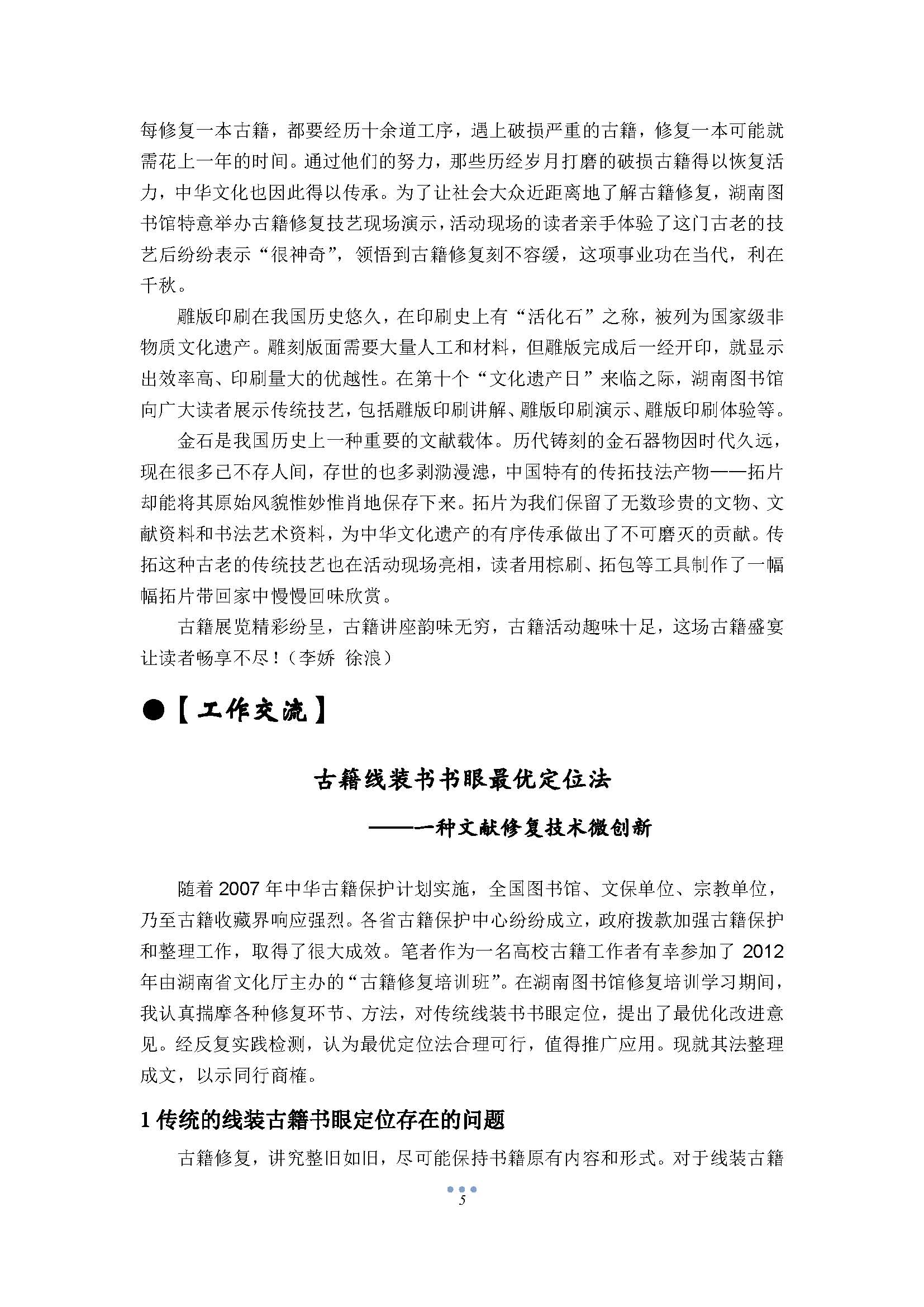 每修复一本古籍，都要经历十余道工序，遇上破损严重的古籍，修复一本可能就需花上一年的时间。通过他们的努力，那些历经岁月打磨的破损古籍得以恢复活力，中华文化也因此得以传承。为了让社会大众近距离地了解古籍修复，湖南图书馆特意举办古籍修复技艺现场演示，活动现场的读者亲手体验了这门古老的技艺后纷纷表示“很神奇”，领悟到古籍修复刻不容缓，这项事业功在当代，利在千秋。

雕版印刷在我国历史悠久，在印刷史上有“活化石”之称，被列为国家级非物质文化遗产。雕刻版面需要大量人工和材料，但雕版完成后一经开印，就显示出效率高、印刷量大的优越性。在第十个“文化遗产日”来临之际，湖南图书馆向广大读者展示传统技艺，包括雕版印刷讲解、雕版印刷演示、雕版印刷体验等。

金石是我国历史上一种重要的文献载体。历代铸刻的金石器物因时代久远，现在很多已不存人间，存世的也多剥泐漫漶，中国特有的传拓技法产物——拓片却能将其原始风貌惟妙惟肖地保存下来。拓片为我们保留了无数珍贵的文物、文献资料和书法艺术资料，为中华文化遗产的有序传承做出了不可磨灭的贡献。传拓这种古老的传统技艺也在活动现场亮相，读者用棕刷、拓包等工具制作了一幅幅拓片带回家中慢慢回味欣赏。

古籍展览精彩纷呈，古籍讲座韵味无穷，古籍活动趣味十足，这场古籍盛宴让读者畅享不尽！（李娇 徐浪）

●【工作交流】

古籍线装书书眼最优定位法

——一种文献修复技术微创新

随着 2007 年中华古籍保护计划实施，全国图书馆、文保单位、宗教单位，乃至古籍收藏界响应强烈。各省古籍保护中心纷纷成立，政府拨款加强古籍保护和整理工作，取得了很大成效。笔者作为一名高校古籍工作者有幸参加了 2012 年由湖南省文化厅主办的“古籍修复培训班”。在湖南图书馆修复培训学习期间，我认真揣摩各种修复环节、方法，对传统线装书书眼定位，提出了最优化改进意见。经反复实践检测，认为最优定位法合理可行，值得推广应用。现就其法整理成文，以示同行商榷。

1 传统的线装古籍书眼定位存在的问题

古籍修复，讲究整旧如旧，尽可能保持书籍原有内容和形式。对于线装古籍

5